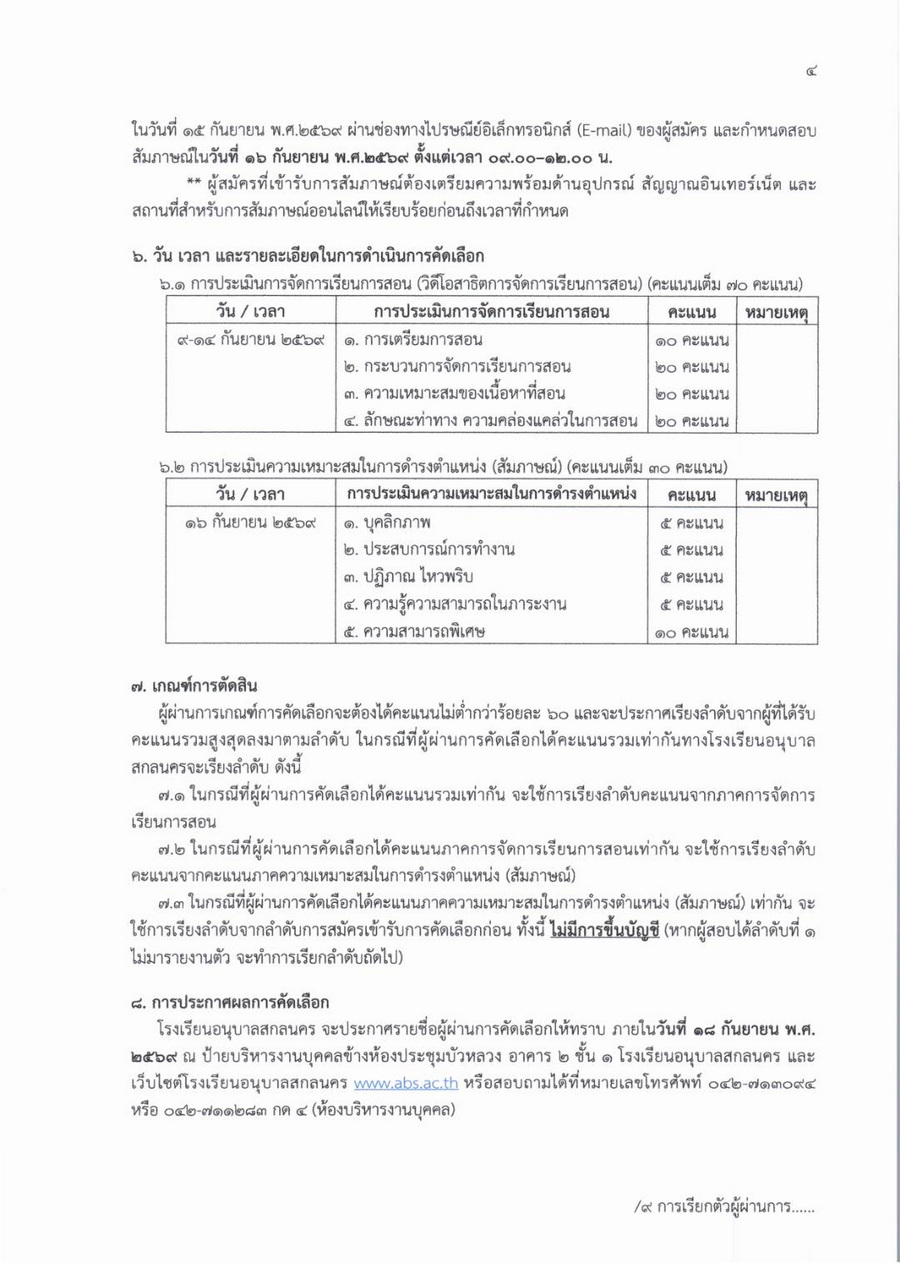 ๔

ในวันที่ ๑๕ กันยายน พ.ศ.๒๕๖๙ ผ่านช่องทางไปรษณีย์อิเล็กทรอนิกส์ (E-mail) ของผู้สมัคร และกำหนดสอบสัมภาษณ์ในวันที่ ๑๖ กันยายน พ.ศ.๒๕๖๙ ตั้งแต่เวลา ๐๙.๐๐–๑๒.๐๐ น.

** ผู้สมัครที่เข้ารับการสัมภาษณ์ต้องเตรียมความพร้อมด้านอุปกรณ์ สัญญาณอินเทอร์เน็ต และสถานที่สำหรับการสัมภาษณ์ออนไลน์ให้เรียบร้อยก่อนถึงเวลาที่กำหนด

๖. วัน เวลา และรายละเอียดในการดำเนินการคัดเลือก

๖.๑ การประเมินการจัดการเรียนการสอน (วีดีโอสาธิตการจัดการเรียนการสอน) (คะแนนเต็ม ๗๐ คะแนน)

| วัน / เวลา | การประเมินการจัดการเรียนการสอน | คะแนน | หมายเหตุ |
|---|---|---|---|
| ๙-๑๔ กันยายน ๒๕๖๙ | ๑. การเตรียมการสอน | ๑๐ คะแนน | |
| | ๒. กระบวนการจัดการเรียนการสอน | ๒๐ คะแนน | |
| | ๓. ความเหมาะสมของเนื้อหาที่สอน | ๒๐ คะแนน | |
| | ๔. ลักษณะท่าทาง ความคล่องแคล่วในการสอน | ๒๐ คะแนน | |

๖.๒ การประเมินความเหมาะสมในการดำรงตำแหน่ง (สัมภาษณ์) (คะแนนเต็ม ๓๐ คะแนน)

| วัน / เวลา | การประเมินความเหมาะสมในการดำรงตำแหน่ง | คะแนน | หมายเหตุ |
|---|---|---|---|
| ๑๖ กันยายน ๒๕๖๙ | ๑. บุคลิกภาพ | ๕ คะแนน | |
| | ๒. ประสบการณ์การทำงาน | ๕ คะแนน | |
| | ๓. ปฏิภาณ ไหวพริบ | ๕ คะแนน | |
| | ๔. ความรู้ความสามารถในภาระงาน | ๕ คะแนน | |
| | ๕. ความสามารถพิเศษ | ๑๐ คะแนน | |

๗. เกณฑ์การตัดสิน

ผู้ผ่านการเกณฑ์การคัดเลือกจะต้องได้คะแนนไม่ต่ำกว่าร้อยละ ๖๐ และจะประกาศเรียงลำดับจากผู้ที่ได้รับคะแนนรวมสูงสุดลงมาตามลำดับ ในกรณีที่ผู้ผ่านการคัดเลือกได้คะแนนรวมเท่ากันทางโรงเรียนอนุบาลสกลนครจะเรียงลำดับ ดังนี้

๗.๑ ในกรณีที่ผู้ผ่านการคัดเลือกได้คะแนนรวมเท่ากัน จะใช้การเรียงลำดับคะแนนจากภาคการจัดการเรียนการสอน

๗.๒ ในกรณีที่ผู้ผ่านการคัดเลือกได้คะแนนภาคการจัดการเรียนการสอนเท่ากัน จะใช้การเรียงลำดับคะแนนจากคะแนนภาคความเหมาะสมในการดำรงตำแหน่ง (สัมภาษณ์)

๗.๓ ในกรณีที่ผู้ผ่านการคัดเลือกได้คะแนนภาคความเหมาะสมในการดำรงตำแหน่ง (สัมภาษณ์) เท่ากัน จะใช้การเรียงลำดับจากลำดับการสมัครเข้ารับการคัดเลือกก่อน ทั้งนี้ ไม่มีการขึ้นบัญชี (หากผู้สอบได้ลำดับที่ ๑ ไม่มารายงานตัว จะทำการเรียกลำดับถัดไป)

๘. การประกาศผลการคัดเลือก

โรงเรียนอนุบาลสกลนคร จะประกาศรายชื่อผู้ผ่านการคัดเลือกให้ทราบ ภายในวันที่ ๑๘ กันยายน พ.ศ. ๒๕๖๙ ณ ป้ายบริหารงานบุคคลข้างห้องประชุมบัวหลวง อาคาร ๒ ชั้น ๑ โรงเรียนอนุบาลสกลนคร และเว็บไซต์โรงเรียนอนุบาลสกลนคร www.abs.ac.th หรือสอบถามได้ที่หมายเลขโทรศัพท์ ๐๔๒-๗๑๓๐๙๔ หรือ ๐๔๒-๗๑๑๒๘๓ กด ๔ (ห้องบริหารงานบุคคล)

/๙ การเรียกตัวผู้ผ่านการ......